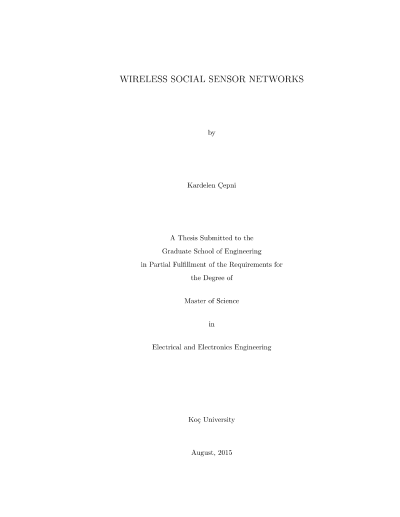 WIRELESS SOCIAL SENSOR NETWORKS

by

Kardelen Çepni

A Thesis Submitted to the
Graduate School of Engineering
in Partial Fulfillment of the Requirements for
the Degree of

Master of Science

in

Electrical and Electronics Engineering

Koç University

August, 2015